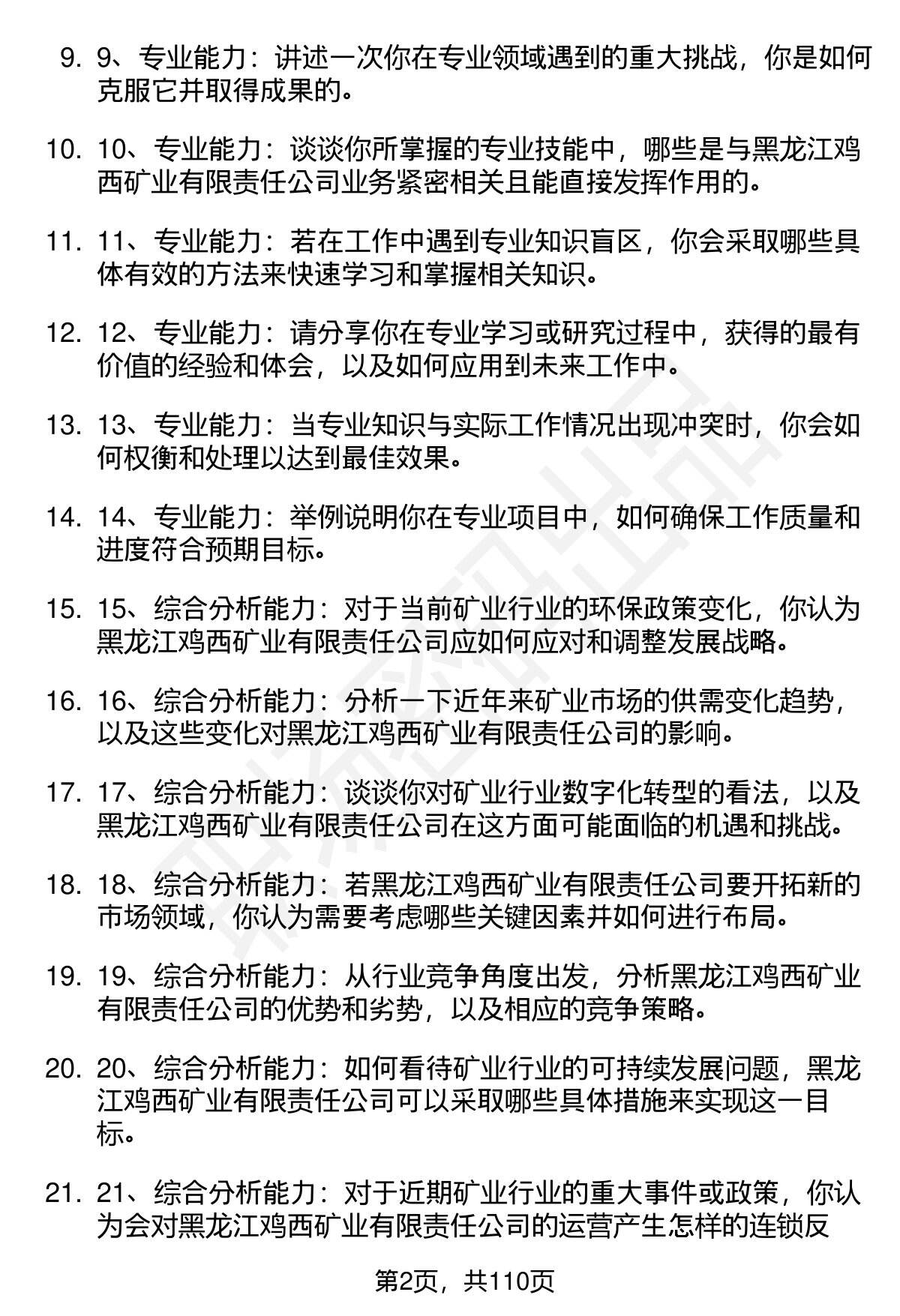 9. 9、专业能力：讲述一次你在专业领域遇到的重大挑战，你是如何克服它并取得成果的。

10. 10、专业能力：谈谈你所掌握的专业技能中，哪些是与黑龙江鸡西矿业有限责任公司业务紧密相关且能直接发挥作用的。

11. 11、专业能力：若在工作中遇到专业知识盲区，你会采取哪些具体有效的方法来快速学习和掌握相关知识。

12. 12、专业能力：请分享你在专业学习或研究过程中，获得的最有价值的经验和体会，以及如何应用到未来工作中。

13. 13、专业能力：当专业知识与实际工作情况出现冲突时，你会如何权衡和处理以达到最佳效果。

14. 14、专业能力：举例说明你在专业项目中，如何确保工作质量和进度符合预期目标。

15. 15、综合分析能力：对于当前矿业行业的环保政策变化，你认为黑龙江鸡西矿业有限责任公司应如何应对和调整发展战略。

16. 16、综合分析能力：分析一下近年来矿业市场的供需变化趋势，以及这些变化对黑龙江鸡西矿业有限责任公司的影响。

17. 17、综合分析能力：谈谈你对矿业行业数字化转型的看法，以及黑龙江鸡西矿业有限责任公司在这方面可能面临的机遇和挑战。

18. 18、综合分析能力：若黑龙江鸡西矿业有限责任公司要开拓新的市场领域，你认为需要考虑哪些关键因素并如何进行布局。

19. 19、综合分析能力：从行业竞争角度出发，分析黑龙江鸡西矿业有限责任公司的优势和劣势，以及相应的竞争策略。

20. 20、综合分析能力：如何看待矿业行业的可持续发展问题，黑龙江鸡西矿业有限责任公司可以采取哪些具体措施来实现这一目标。

21. 21、综合分析能力：对于近期矿业行业的重大事件或政策，你认为会对黑龙江鸡西矿业有限责任公司的运营产生怎样的连锁反

第2页，共110页